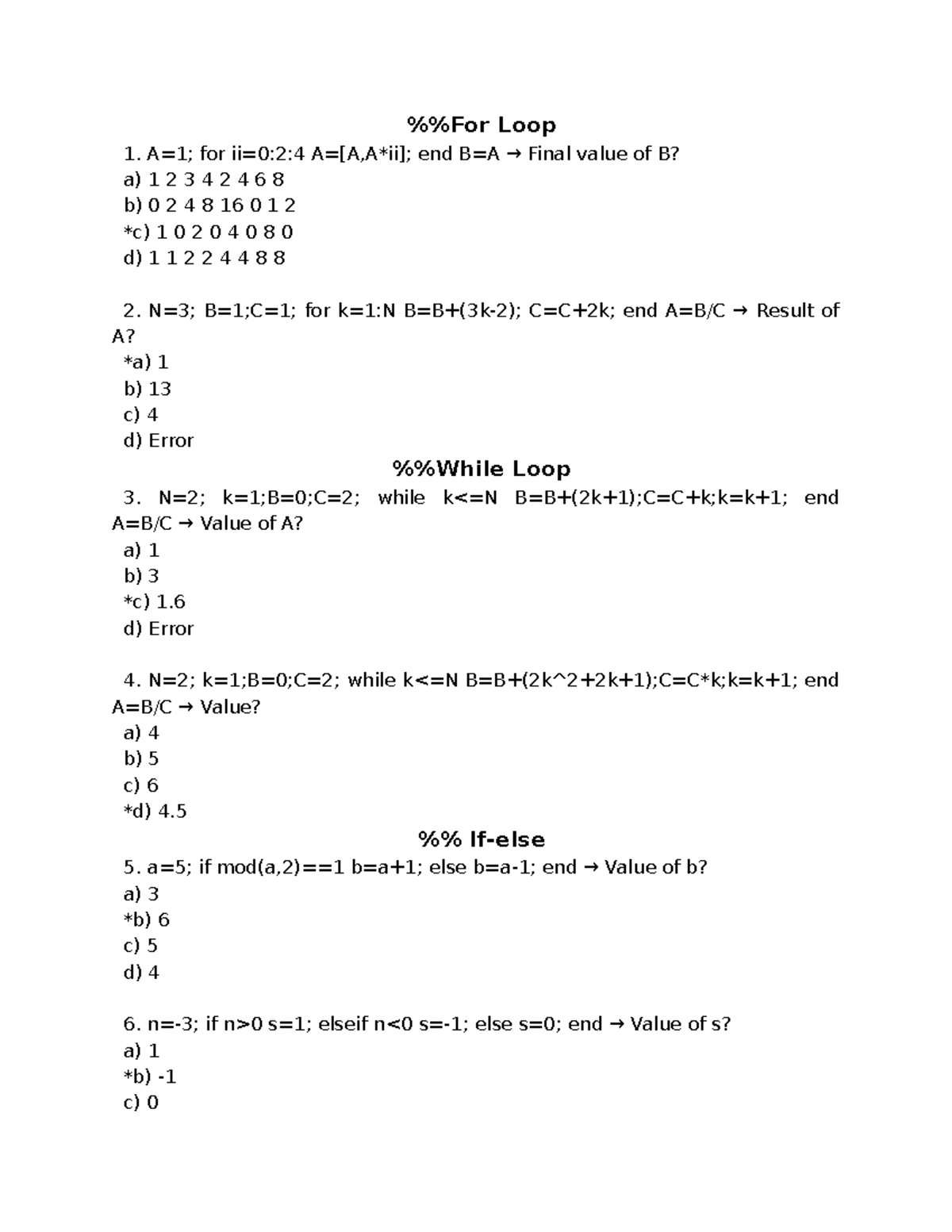 %%For Loop

1. A=1; for ii=0:2:4 A=[A,A*ii]; end B=A → Final value of B?
a) 1 2 3 4 2 4 6 8
b) 0 2 4 8 16 0 1 2
*c) 1 0 2 0 4 0 8 0
d) 1 1 2 2 4 4 8 8

2. N=3; B=1;C=1; for k=1:N B=B+(3k-2); C=C+2k; end A=B/C → Result of A?
*a) 1
b) 13
c) 4
d) Error

%%While Loop

3. N=2; k=1;B=0;C=2; while k<=N B=B+(2k+1);C=C+k;k=k+1; end A=B/C → Value of A?
a) 1
b) 3
*c) 1.6
d) Error

4. N=2; k=1;B=0;C=2; while k<=N B=B+(2k^2+2k+1);C=C*k;k=k+1; end A=B/C → Value?
a) 4
b) 5
c) 6
*d) 4.5

%% If-else

5. a=5; if mod(a,2)==1 b=a+1; else b=a-1; end → Value of b?
a) 3
*b) 6
c) 5
d) 4

6. n=-3; if n>0 s=1; elseif n<0 s=-1; else s=0; end → Value of s?
a) 1
*b) -1
c) 0